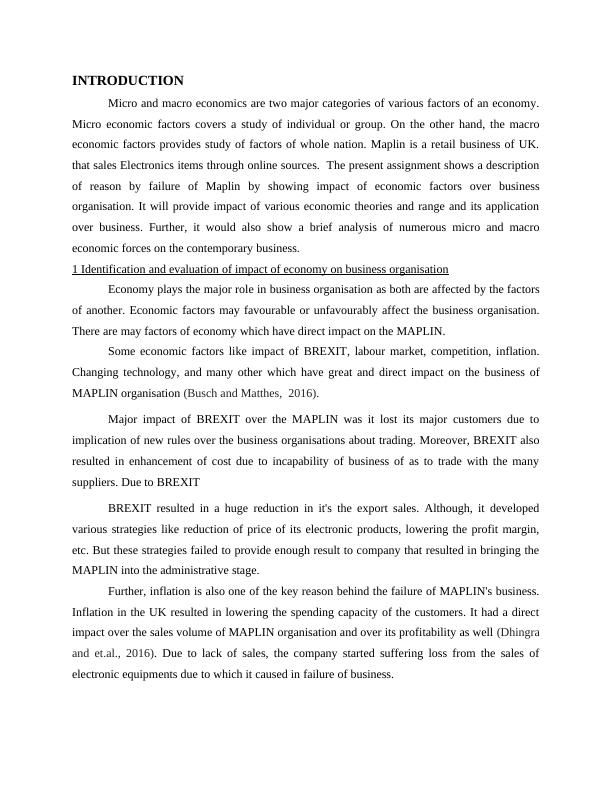 INTRODUCTION

Micro and macro economics are two major categories of various factors of an economy. Micro economic factors covers a study of individual or group. On the other hand, the macro economic factors provides study of factors of whole nation. Maplin is a retail business of UK. that sales Electronics items through online sources. The present assignment shows a description of reason by failure of Maplin by showing impact of economic factors over business organisation. It will provide impact of various economic theories and range and its application over business. Further, it would also show a brief analysis of numerous micro and macro economic forces on the contemporary business.

1 Identification and evaluation of impact of economy on business organisation

Economy plays the major role in business organisation as both are affected by the factors of another. Economic factors may favourable or unfavourably affect the business organisation. There are may factors of economy which have direct impact on the MAPLIN.

Some economic factors like impact of BREXIT, labour market, competition, inflation. Changing technology, and many other which have great and direct impact on the business of MAPLIN organisation (Busch and Matthes, 2016).

Major impact of BREXIT over the MAPLIN was it lost its major customers due to implication of new rules over the business organisations about trading. Moreover, BREXIT also resulted in enhancement of cost due to incapability of business of as to trade with the many suppliers. Due to BREXIT

BREXIT resulted in a huge reduction in it's the export sales. Although, it developed various strategies like reduction of price of its electronic products, lowering the profit margin, etc. But these strategies failed to provide enough result to company that resulted in bringing the MAPLIN into the administrative stage.

Further, inflation is also one of the key reason behind the failure of MAPLIN's business. Inflation in the UK resulted in lowering the spending capacity of the customers. It had a direct impact over the sales volume of MAPLIN organisation and over its profitability as well (Dhingra and et.al., 2016). Due to lack of sales, the company started suffering loss from the sales of electronic equipments due to which it caused in failure of business.